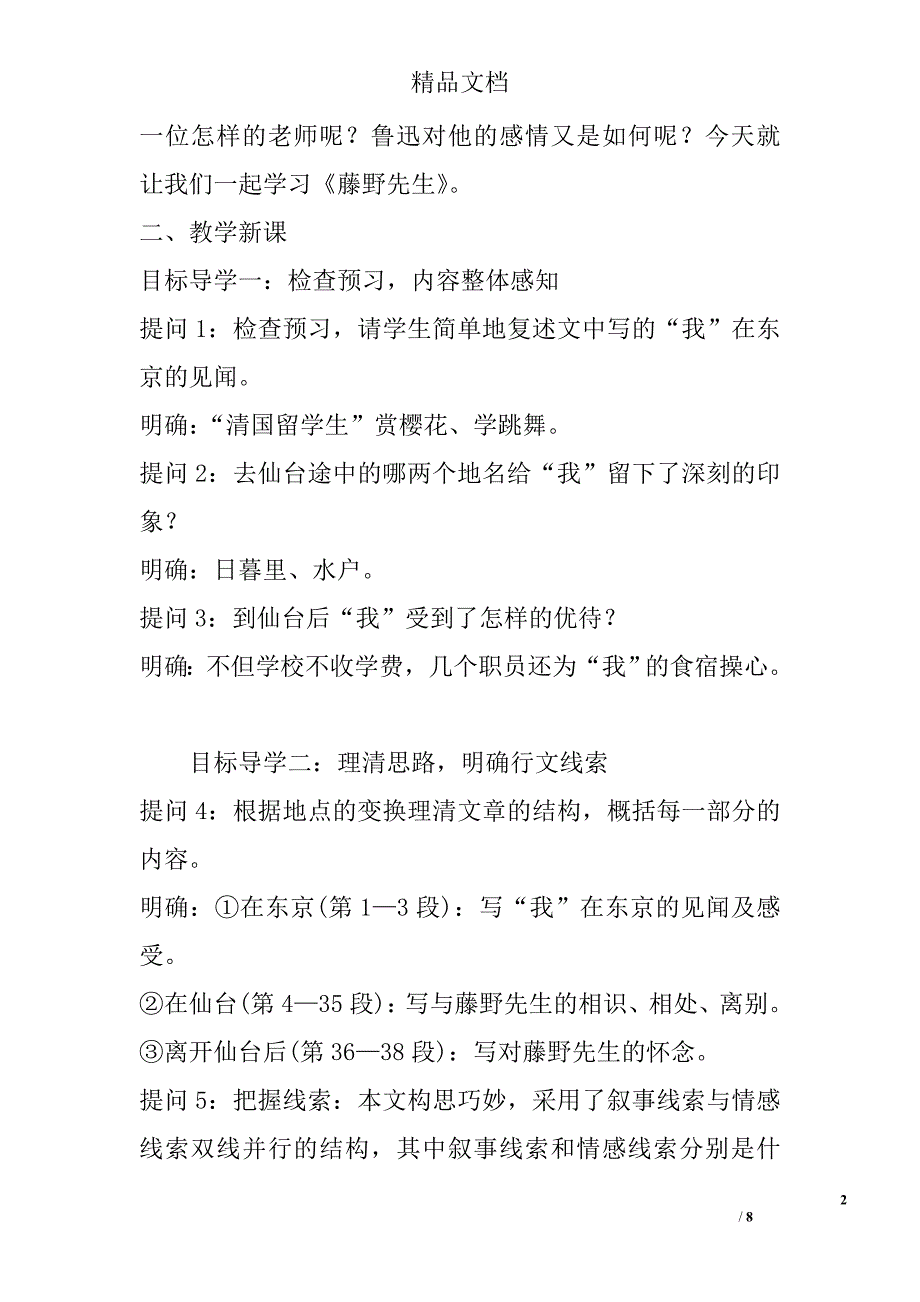 精品文档

一位怎样的老师呢？鲁迅对他的感情又是如何呢？今天就让我们一起学习《藤野先生》。

二、教学新课

目标导学一：检查预习，内容整体感知

提问 1：检查预习，请学生简单地复述文中写的“我”在东京的见闻。

明确：“清国留学生”赏樱花、学跳舞。

提问 2：去仙台途中的哪两个地名给“我”留下了深刻的印象？

明确：日暮里、水户。

提问 3：到仙台后“我”受到了怎样的优待？

明确：不但学校不收学费，几个职员还为“我”的食宿操心。

目标导学二：理清思路，明确行文线索

提问 4：根据地点的变换理清文章的结构，概括每一部分的内容。

明确：①在东京(第 1—3 段)：写“我”在东京的见闻及感受。

②在仙台(第 4—35 段)：写与藤野先生的相识、相处、离别。

③离开仙台后(第 36—38 段)：写对藤野先生的怀念。

提问 5：把握线索：本文构思巧妙，采用了叙事线索与情感线索双线并行的结构，其中叙事线索和情感线索分别是什

2

/ 8